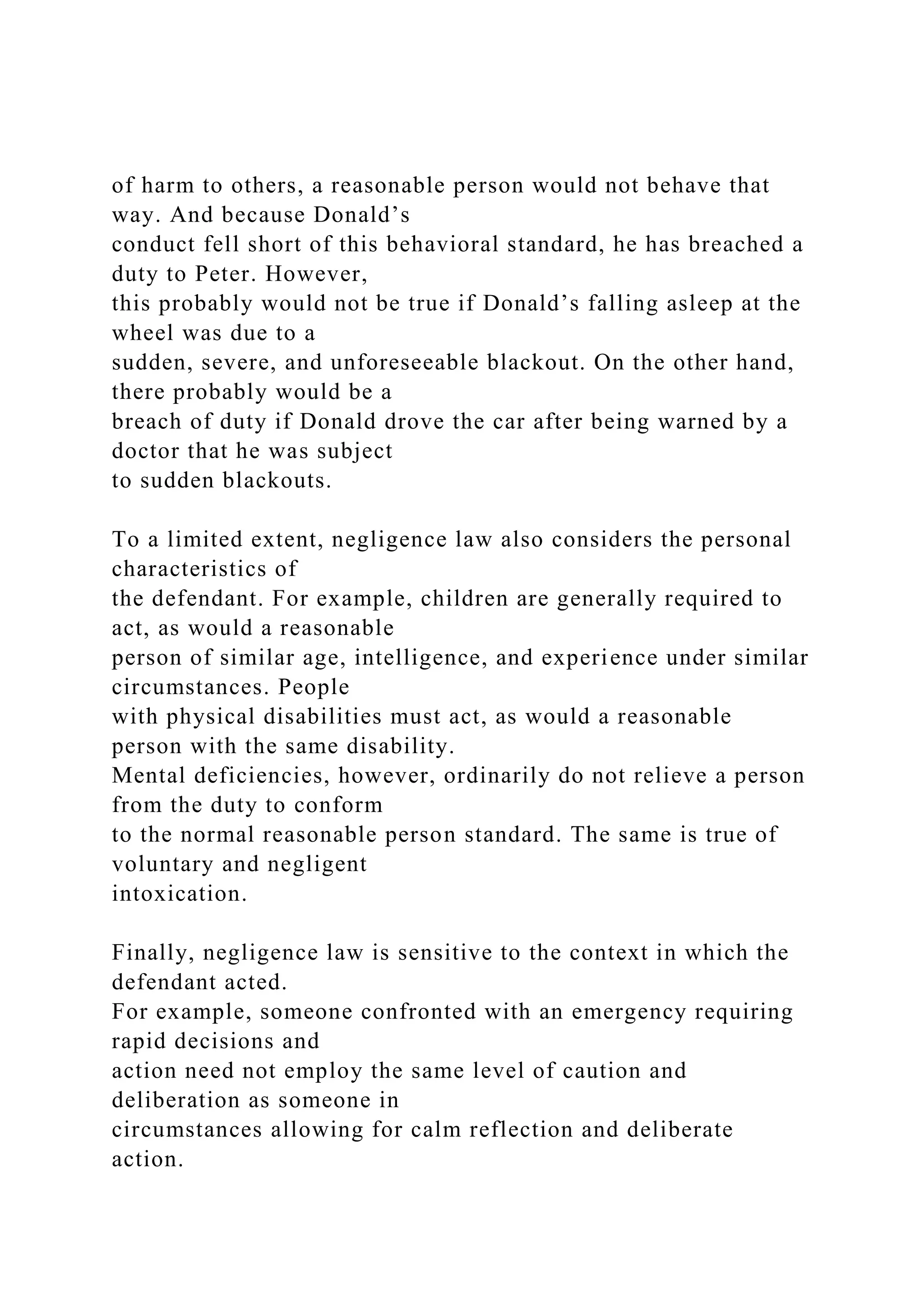 of harm to others, a reasonable person would not behave that way. And because Donald’s conduct fell short of this behavioral standard, he has breached a duty to Peter. However, this probably would not be true if Donald’s falling asleep at the wheel was due to a sudden, severe, and unforeseeable blackout. On the other hand, there probably would be a breach of duty if Donald drove the car after being warned by a doctor that he was subject to sudden blackouts.

To a limited extent, negligence law also considers the personal characteristics of the defendant. For example, children are generally required to act, as would a reasonable person of similar age, intelligence, and experience under similar circumstances. People with physical disabilities must act, as would a reasonable person with the same disability. Mental deficiencies, however, ordinarily do not relieve a person from the duty to conform to the normal reasonable person standard. The same is true of voluntary and negligent intoxication.

Finally, negligence law is sensitive to the context in which the defendant acted. For example, someone confronted with an emergency requiring rapid decisions and action need not employ the same level of caution and deliberation as someone in circumstances allowing for calm reflection and deliberate action.